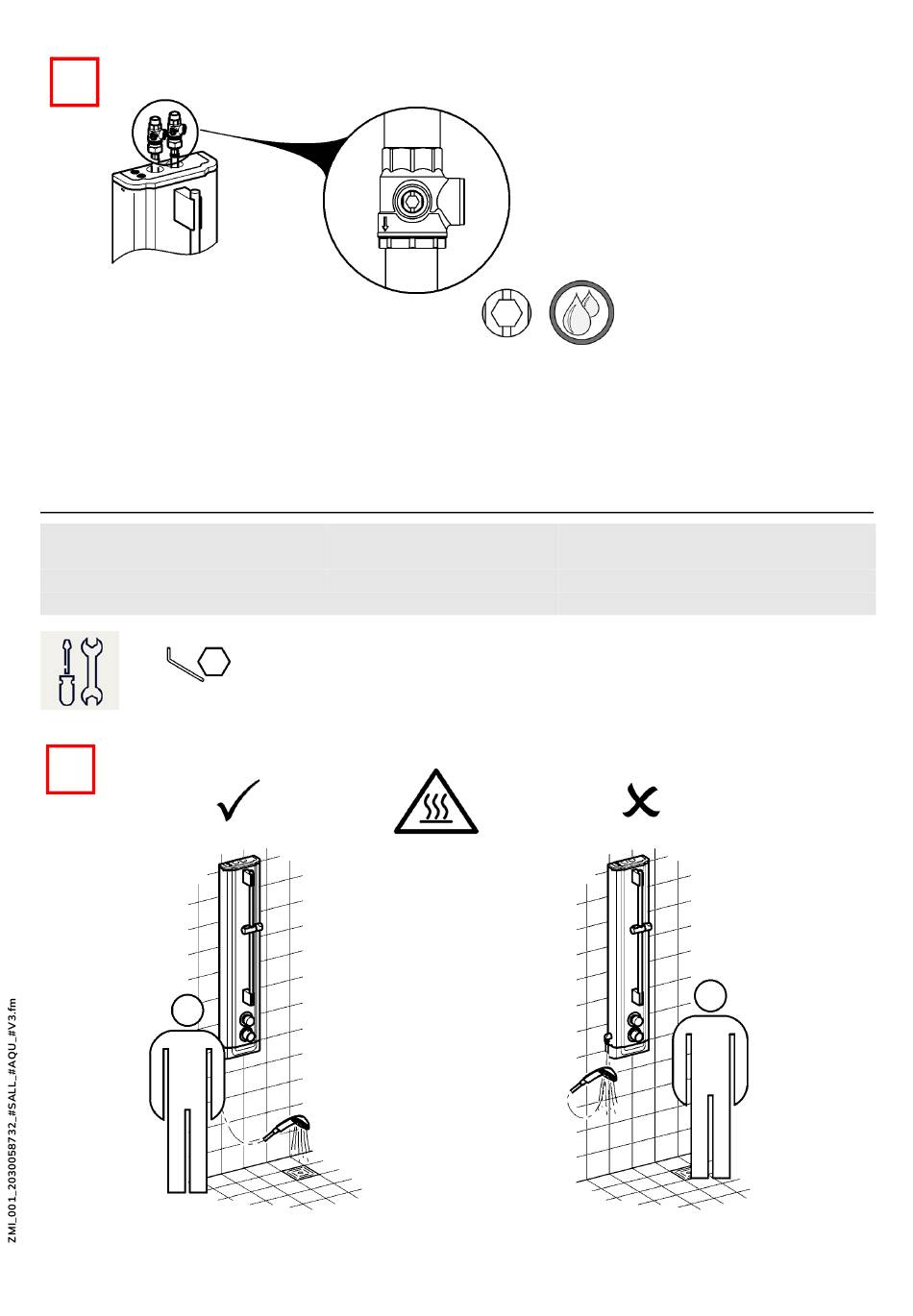 ZMI_001_2030058732_#SALL_#AQU_#V3.fm